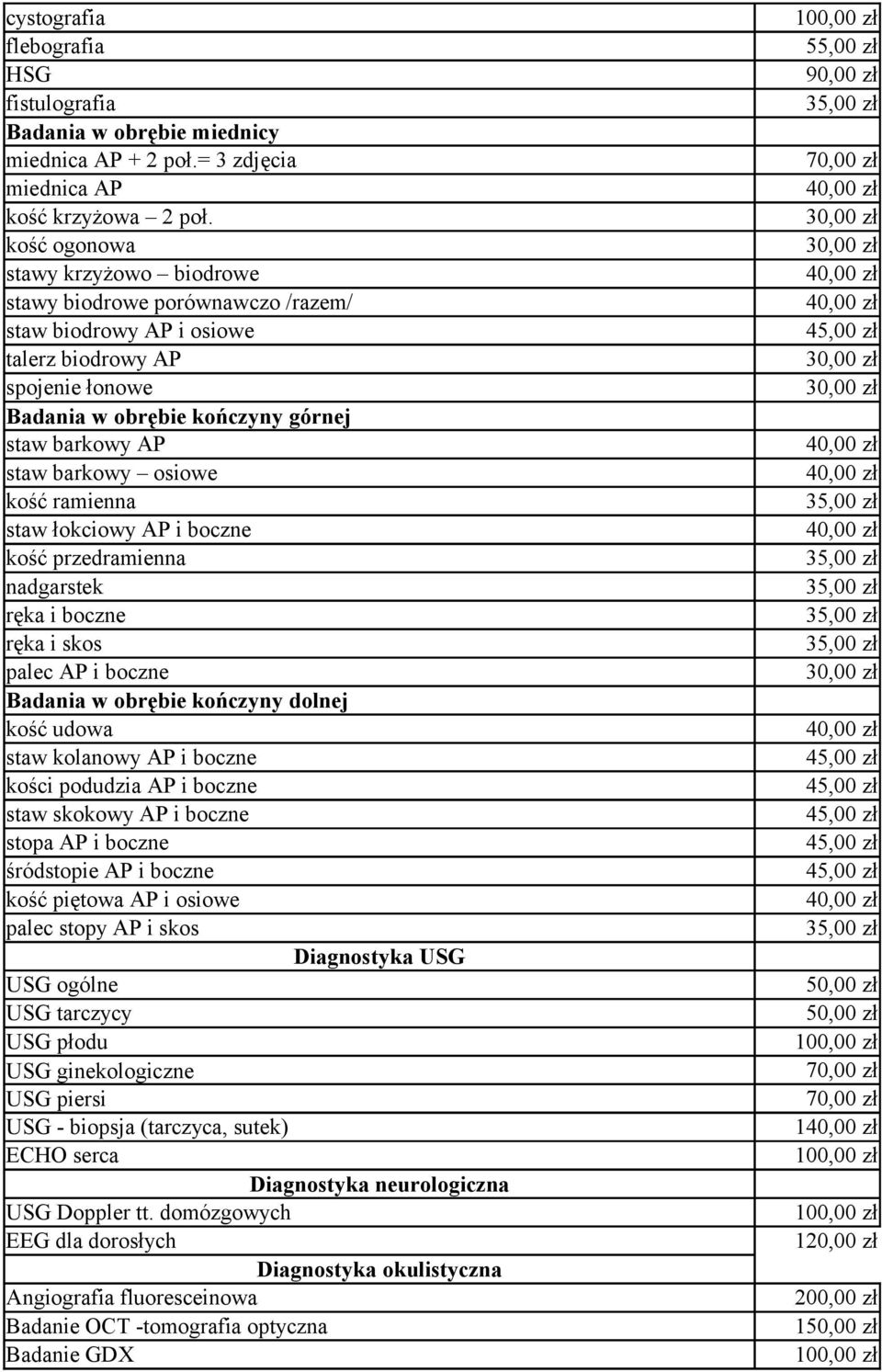 | | |
|---|---|
| cystografia | 100,00 zł |
| flebografia | 55,00 zł |
| HSG | 90,00 zł |
| fistulografia | 35,00 zł |
| Badania w obrębie miednicy | |
| miednica AP + 2 poł.= 3 zdjęcia | 70,00 zł |
| miednica AP | 40,00 zł |
| kość krzyżowa – 2 poł. | 30,00 zł |
| kość ogonowa | 30,00 zł |
| stawy krzyżowo – biodrowe | 40,00 zł |
| stawy biodrowe porównawczo /razem/ | 40,00 zł |
| staw biodrowy AP i osiowe | 45,00 zł |
| talerz biodrowy AP | 30,00 zł |
| spojenie łonowe | 30,00 zł |
| Badania w obrębie kończyny górnej | |
| staw barkowy AP | 40,00 zł |
| staw barkowy – osiowe | 40,00 zł |
| kość ramienna | 35,00 zł |
| staw łokciowy AP i boczne | 40,00 zł |
| kość przedramienna | 35,00 zł |
| nadgarstek | 35,00 zł |
| ręka i boczne | 35,00 zł |
| ręka i skos | 35,00 zł |
| palec AP i boczne | 30,00 zł |
| Badania w obrębie kończyny dolnej | |
| kość udowa | 40,00 zł |
| staw kolanowy AP i boczne | 45,00 zł |
| kości podudzia AP i boczne | 45,00 zł |
| staw skokowy AP i boczne | 45,00 zł |
| stopa AP i boczne | 45,00 zł |
| śródstopie AP i boczne | 45,00 zł |
| kość piętowa AP i osiowe | 40,00 zł |
| palec stopy AP i skos | 35,00 zł |
| Diagnostyka USG | |
| USG ogólne | 50,00 zł |
| USG tarczycy | 50,00 zł |
| USG płodu | 100,00 zł |
| USG ginekologiczne | 70,00 zł |
| USG piersi | 70,00 zł |
| USG - biopsja (tarczyca, sutek) | 140,00 zł |
| ECHO serca | 100,00 zł |
| Diagnostyka neurologiczna | |
| USG Doppler tt. domózgowych | 100,00 zł |
| EEG dla dorosłych | 120,00 zł |
| Diagnostyka okulistyczna | |
| Angiografia fluoresceinowa | 200,00 zł |
| Badanie OCT -tomografia optyczna | 150,00 zł |
| Badanie GDX | 100,00 zł |